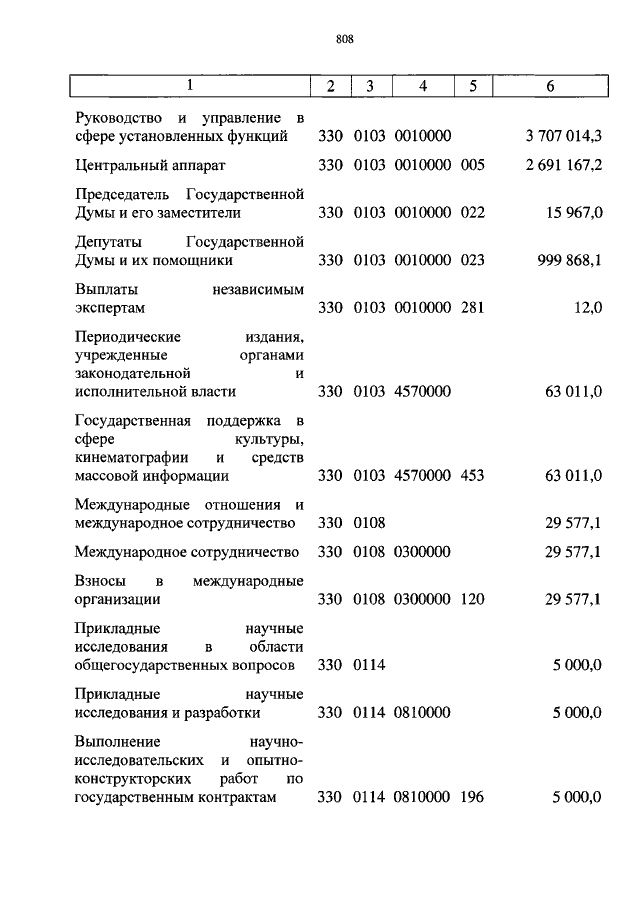 808

| 1 | 2 | 3 | 4 | 5 | 6 |
|---|---|---|---|---|---|
| Руководство и управление в сфере установленных функций | 330 | 0103 | 0010000 | | 3 707 014,3 |
| Центральный аппарат | 330 | 0103 | 0010000 | 005 | 2 691 167,2 |
| Председатель Государственной Думы и его заместители | 330 | 0103 | 0010000 | 022 | 15 967,0 |
| Депутаты Государственной Думы и их помощники | 330 | 0103 | 0010000 | 023 | 999 868,1 |
| Выплаты независимым экспертам | 330 | 0103 | 0010000 | 281 | 12,0 |
| Периодические издания, учрежденные органами законодательной и исполнительной власти | 330 | 0103 | 4570000 | | 63 011,0 |
| Государственная поддержка в сфере культуры, кинематографии и средств массовой информации | 330 | 0103 | 4570000 | 453 | 63 011,0 |
| Международные отношения и международное сотрудничество | 330 | 0108 | | | 29 577,1 |
| Международное сотрудничество | 330 | 0108 | 0300000 | | 29 577,1 |
| Взносы в международные организации | 330 | 0108 | 0300000 | 120 | 29 577,1 |
| Прикладные научные исследования в области общегосударственных вопросов | 330 | 0114 | | | 5 000,0 |
| Прикладные научные исследования и разработки | 330 | 0114 | 0810000 | | 5 000,0 |
| Выполнение научно-исследовательских и опытно-конструкторских работ по государственным контрактам | 330 | 0114 | 0810000 | 196 | 5 000,0 |